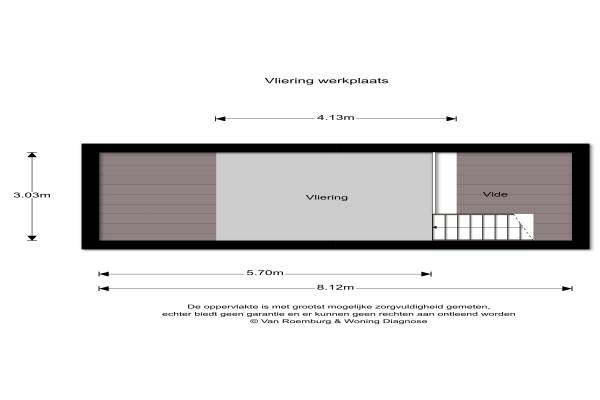 Vliering werkplaats

4.13m

3.03m

Vliering

Vide

5.70m

8.12m

De oppervlakte is met grootst mogelijke zorgvuldigheid gemeten, echter biedt geen garantie en er kunnen geen rechten aan ontleend worden
© Van Roemburg & Woning Diagnose